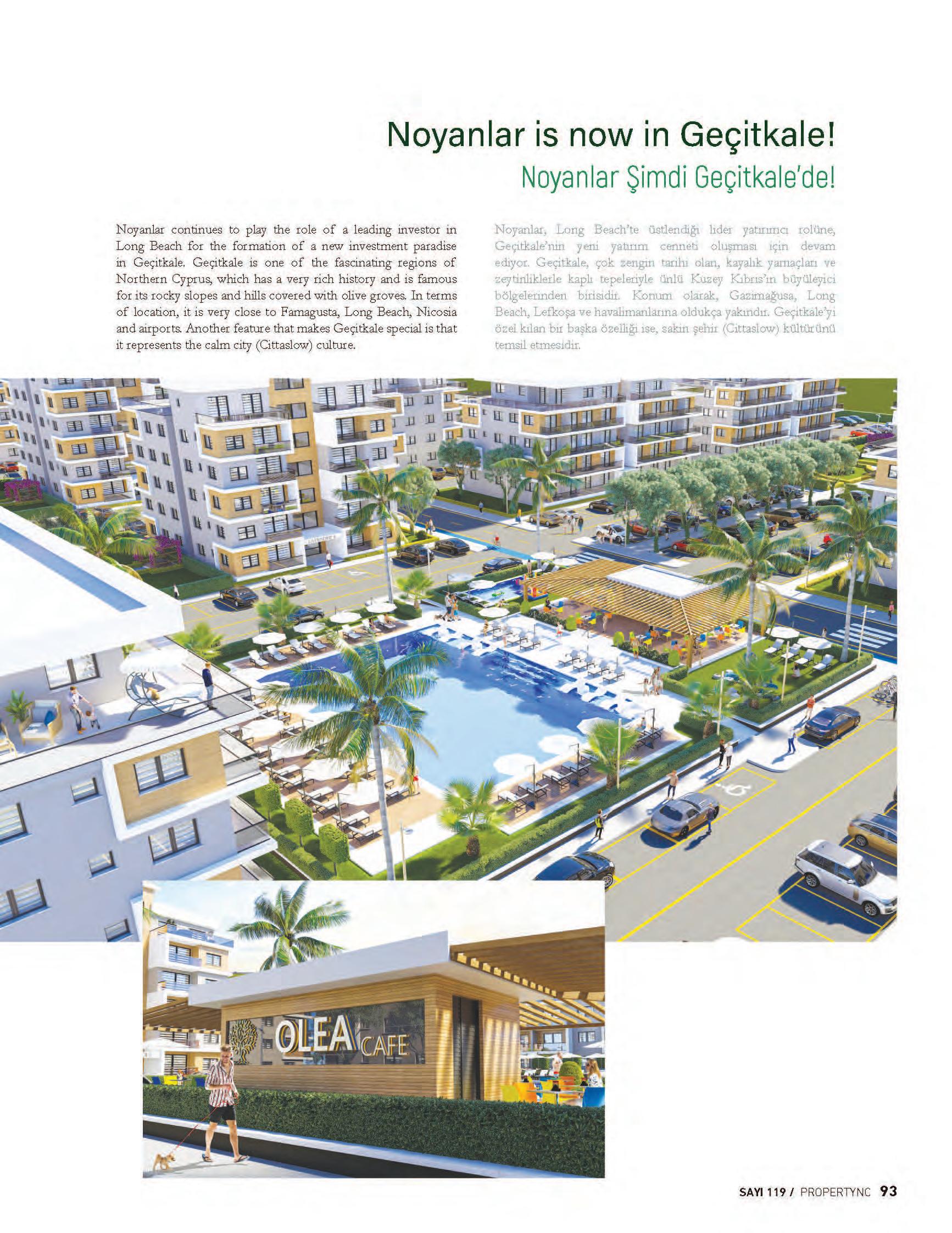 Noyanlar is now in Geçitkale!

Noyanlar Şimdi Geçitkale'de!

Noyanlar continues to play the role of a leading investor in Long Beach for the formation of a new investment paradise in Geçitkale. Geçitkale is one of the fascinating regions of Northern Cyprus, which has a very rich history and is famous for its rocky slopes and hills covered with olive groves. In terms of location, it is very close to Famagusta, Long Beach, Nicosia and airports. Another feature that makes Geçitkale special is that it represents the calm city (Cittaslow) culture.

Noyanlar, Long Beach'te üstlendiği lider yatırımcı rolüne, Geçitkale'nin yeni yatırım cenneti oluşması için devam ediyor. Geçitkale, çok zengin tarihi olan, kayalık yamaçları ve zeytinliklerle kaplı tepeleriyle ünlü Kuzey Kıbrıs'ın büyüleyici bölgelerinden birisidir. Konum olarak, Gazimağusa, Long Beach, Lefkoşa ve havalimanlarına oldukça yakındır. Geçitkale'yi özel kılan bir başka özelliği ise, sakin şehir (Cittaslow) kültürünü temsil etmesidir.

OLEA CAFE

SAYI 119 / PROPERTYNC 93